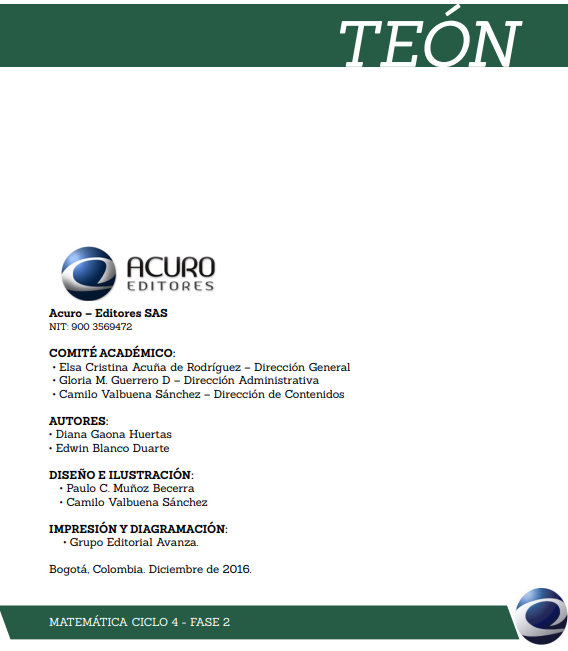 TEÓN

ACURO
EDITORES

Acuro – Editores SAS
NIT: 900 3569472

COMITÉ ACADÉMICO:
• Elsa Cristina Acuña de Rodríguez – Dirección General
• Gloria M. Guerrero D – Dirección Administrativa
• Camilo Valbuena Sánchez – Dirección de Contenidos

AUTORES:
• Diana Gaona Huertas
• Edwin Blanco Duarte

DISEÑO E ILUSTRACIÓN:
• Paulo C. Muñoz Becerra
• Camilo Valbuena Sánchez

IMPRESIÓN Y DIAGRAMACIÓN:
• Grupo Editorial Avanza.

Bogotá, Colombia. Diciembre de 2016.

MATEMÁTICA CICLO 4 - FASE 2